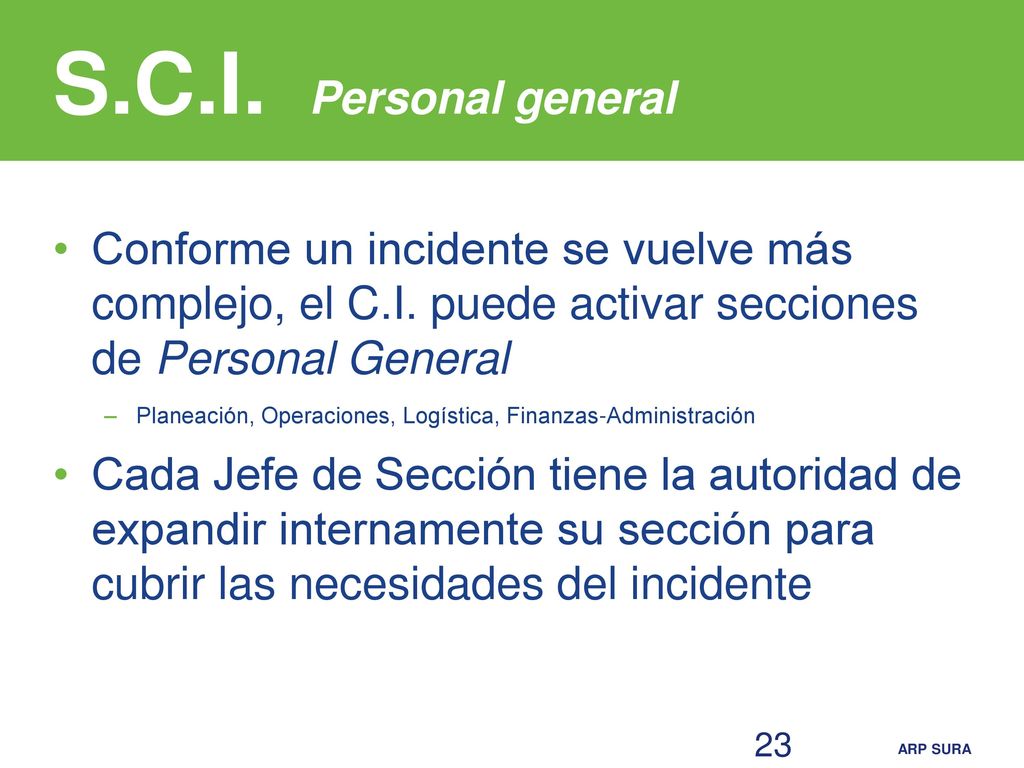 S.C.I. Personal general

• Conforme un incidente se vuelve más complejo, el C.I. puede activar secciones de Personal General

– Planeación, Operaciones, Logística, Finanzas-Administración

• Cada Jefe de Sección tiene la autoridad de expandir internamente su sección para cubrir las necesidades del incidente

23

ARP SURA